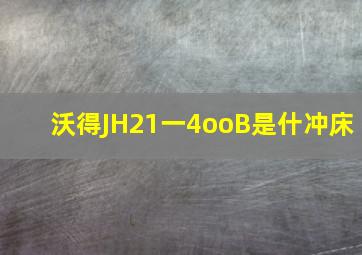 沃得JH21一4ooB是什冲床